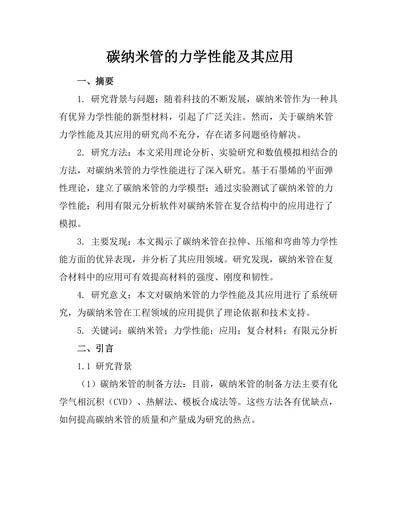 碳纳米管的力学性能及其应用

一、摘要

1. 研究背景与问题：随着科技的不断发展，碳纳米管作为一种具有优异力学性能的新型材料，引起了广泛关注。然而，关于碳纳米管力学性能及其应用的研究尚不充分，存在诸多问题亟待解决。

2. 研究方法：本文采用理论分析、实验研究和数值模拟相结合的方法，对碳纳米管的力学性能进行了深入研究。基于石墨烯的平面弹性理论，建立了碳纳米管的力学模型；通过实验测试了碳纳米管的力学性能；利用有限元分析软件对碳纳米管在复合结构中的应用进行了模拟。

3. 主要发现：本文揭示了碳纳米管在拉伸、压缩和弯曲等力学性能方面的优异表现，并分析了其应用领域。研究发现，碳纳米管在复合材料中的应用可有效提高材料的强度、刚度和韧性。

4. 研究意义：本文对碳纳米管的力学性能及其应用进行了系统研究，为碳纳米管在工程领域的应用提供了理论依据和技术支持。

5. 关键词：碳纳米管；力学性能；应用；复合材料；有限元分析

二、引言

1.1 研究背景

（1）碳纳米管的制备方法：目前，碳纳米管的制备方法主要有化学气相沉积（CVD）、热解法、模板合成法等。这些方法各有优缺点，如何提高碳纳米管的质量和产量成为研究的热点。